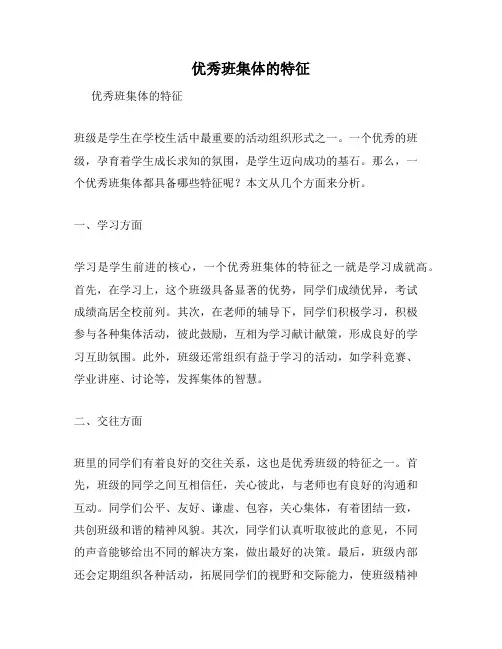 优秀班集体的特征

优秀班集体的特征

班级是学生在学校生活中最重要的活动组织形式之一。一个优秀的班级，孕育着学生成长求知的氛围，是学生迈向成功的基石。那么，一个优秀班集体都具备哪些特征呢？本文从几个方面来分析。

一、学习方面

学习是学生前进的核心，一个优秀班集体的特征之一就是学习成就高。首先，在学习上，这个班级具备显著的优势，同学们成绩优异，考试成绩高居全校前列。其次，在老师的辅导下，同学们积极学习，积极参与各种集体活动，彼此鼓励，互相为学习献计献策，形成良好的学习互助氛围。此外，班级还常组织有益于学习的活动，如学科竞赛、学业讲座、讨论等，发挥集体的智慧。

二、交往方面

班里的同学们有着良好的交往关系，这也是优秀班级的特征之一。首先，班级的同学之间互相信任，关心彼此，与老师也有良好的沟通和互动。同学们公平、友好、谦虚、包容，关心集体，有着团结一致，共创班级和谐的精神风貌。其次，同学们认真听取彼此的意见，不同的声音能够给出不同的解决方案，做出最好的决策。最后，班级内部还会定期组织各种活动，拓展同学们的视野和交际能力，使班级精神